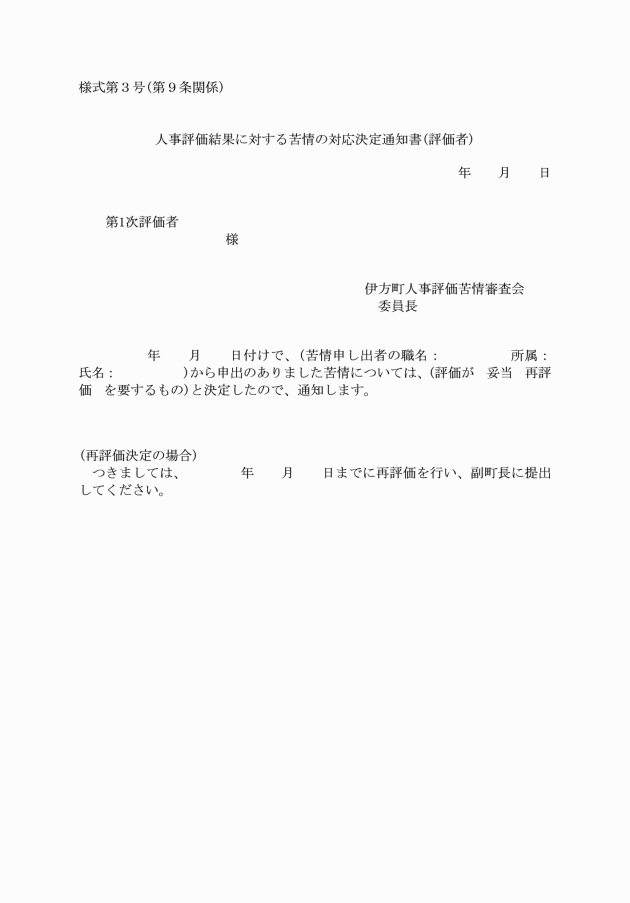 様式第３号(第９条関係)

人事評価結果に対する苦情の対応決定通知書(評価者)

年　月　日

第1次評価者
様

伊方町人事評価苦情審査会
委員長

年　月　日付けで、(苦情申し出者の職名：　所属：　氏名：　)から申出のありました苦情については、(評価が　妥当　再評価　を要するもの)と決定したので、通知します。

(再評価決定の場合)
つきましては、　年　月　日までに再評価を行い、副町長に提出してください。